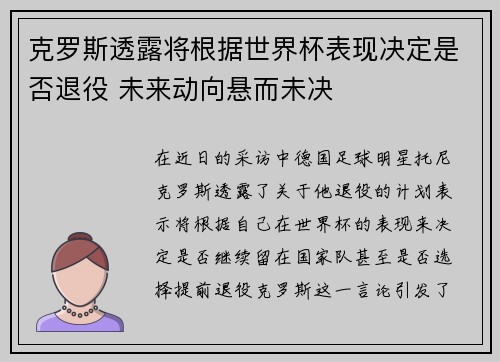 克罗斯透露将根据世界杯表现决定是否退役 未来动向悬而未决

在近日的采访中德国足球明星托尼克罗斯透露了关于他退役的计划表示将根据自己在世界杯的表现来决定是否继续留在国家队甚至是否选择提前退役克罗斯这一言论引发了